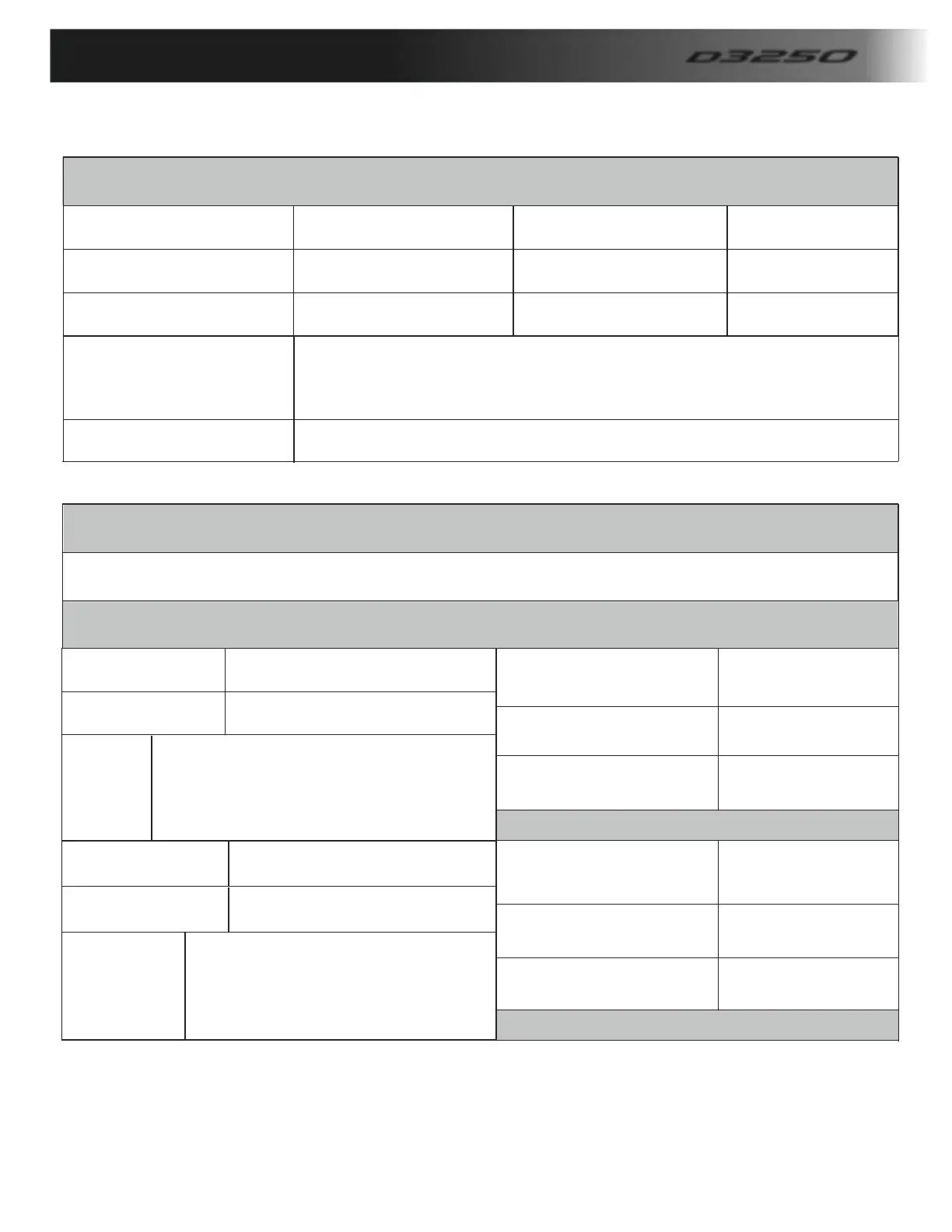 D3250